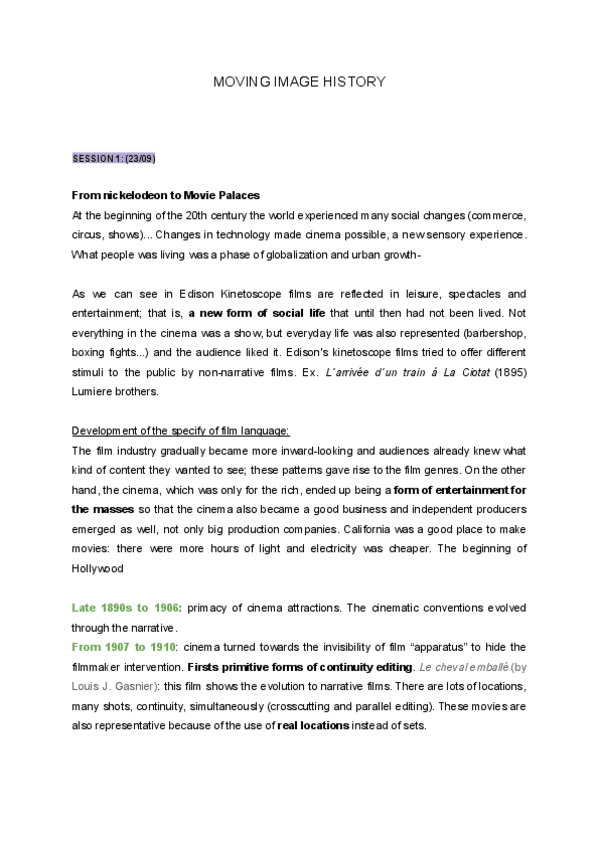 MOVING IMAGE HISTORY

SESSION 1: (23/09)

From nickelodeon to Movie Palaces
At the beginning of the 20th century the world experienced many social changes (commerce, circus, shows)... Changes in technology made cinema possible, a new sensory experience. What people was living was a phase of globalization and urban growth-

As we can see in Edison Kinetoscope films are reflected in leisure, spectacles and entertainment; that is, a new form of social life that until then had not been lived. Not everything in the cinema was a show, but everyday life was also represented (barbershop, boxing fights...) and the audience liked it. Edison's kinetoscope films tried to offer different stimuli to the public by non-narrative films. Ex. L´arrivée d´un train á La Ciotat (1895) Lumiere brothers.

Development of the specify of film language:
The film industry gradually became more inward-looking and audiences already knew what kind of content they wanted to see; these patterns gave rise to the film genres. On the other hand, the cinema, which was only for the rich, ended up being a form of entertainment for the masses so that the cinema also became a good business and independent producers emerged as well, not only big production companies. California was a good place to make movies: there were more hours of light and electricity was cheaper. The beginning of Hollywood

Late 1890s to 1906: primacy of cinema attractions. The cinematic conventions evolved through the narrative.
From 1907 to 1910: cinema turned towards the invisibility of film "apparatus" to hide the filmmaker intervention. Firsts primitive forms of continuity editing. Le cheval emballé (by Louis J. Gasnier): this film shows the evolution to narrative films. There are lots of locations, many shots, continuity, simultaneously (crosscutting and parallel editing). These movies are also representative because of the use of real locations instead of sets.